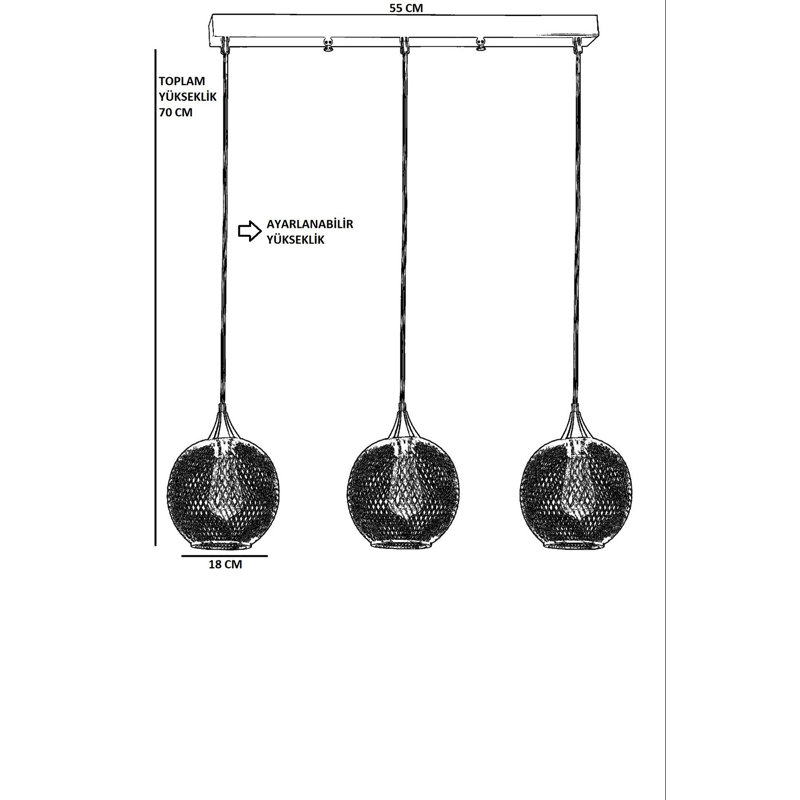 55 CM

TOPLAM YÜKSEKLİK 70 CM

AYARLANABİLİR YÜKSEKLİK

18 CM